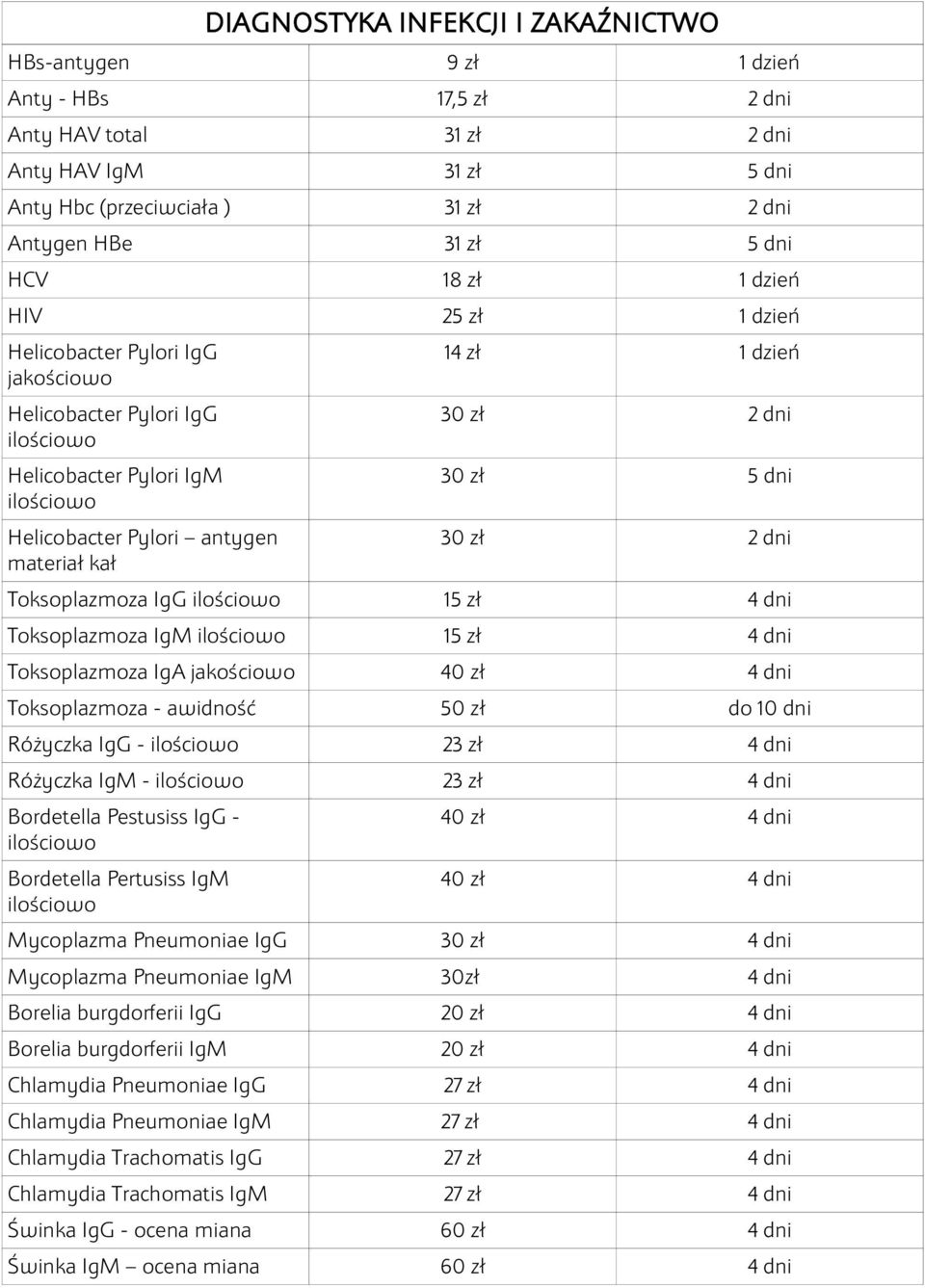 DIAGNOSTYKA INFEKCJI I ZAKAŹNICTWO

| | | |
|---|---|---|
| HBs-antygen | 9 zł | 1 dzień |
| Anty - HBs | 17,5 zł | 2 dni |
| Anty HAV total | 31 zł | 2 dni |
| Anty HAV IgM | 31 zł | 5 dni |
| Anty Hbc (przeciwciała ) | 31 zł | 2 dni |
| Antygen HBe | 31 zł | 5 dni |
| HCV | 18 zł | 1 dzień |
| HIV | 25 zł | 1 dzień |
| Helicobacter Pylori IgG jakościowo | 14 zł | 1 dzień |
| Helicobacter Pylori IgG ilościowo | 30 zł | 2 dni |
| Helicobacter Pylori IgM ilościowo | 30 zł | 5 dni |
| Helicobacter Pylori – antygen materiał kał | 30 zł | 2 dni |
| Toksoplazmoza IgG ilościowo | 15 zł | 4 dni |
| Toksoplazmoza IgM ilościowo | 15 zł | 4 dni |
| Toksoplazmoza IgA jakościowo | 40 zł | 4 dni |
| Toksoplazmoza - awidność | 50 zł | do 10 dni |
| Różyczka IgG - ilościowo | 23 zł | 4 dni |
| Różyczka IgM - ilościowo | 23 zł | 4 dni |
| Bordetella Pestusiss IgG - ilościowo | 40 zł | 4 dni |
| Bordetella Pertusiss IgM ilościowo | 40 zł | 4 dni |
| Mycoplazma Pneumoniae IgG | 30 zł | 4 dni |
| Mycoplazma Pneumoniae IgM | 30zł | 4 dni |
| Borelia burgdorferii IgG | 20 zł | 4 dni |
| Borelia burgdorferii IgM | 20 zł | 4 dni |
| Chlamydia Pneumoniae IgG | 27 zł | 4 dni |
| Chlamydia Pneumoniae IgM | 27 zł | 4 dni |
| Chlamydia Trachomatis IgG | 27 zł | 4 dni |
| Chlamydia Trachomatis IgM | 27 zł | 4 dni |
| Świnka IgG - ocena miana | 60 zł | 4 dni |
| Świnka IgM – ocena miana | 60 zł | 4 dni |